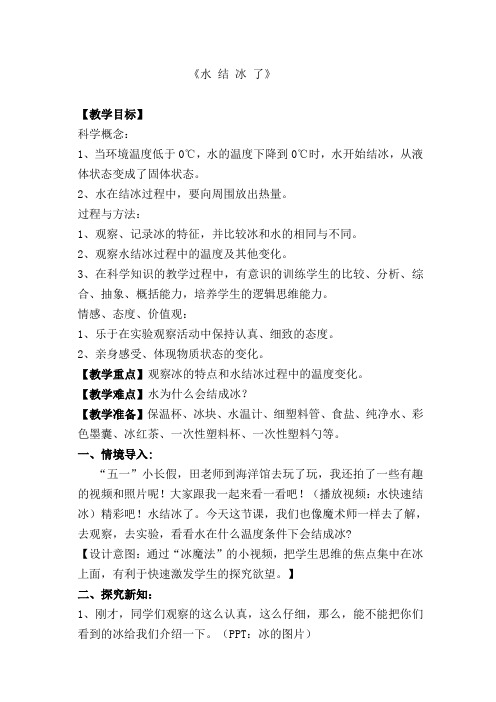 《水 结 冰 了》

【教学目标】

科学概念：

1、当环境温度低于 0℃，水的温度下降到 0℃时，水开始结冰，从液体状态变成了固体状态。

2、水在结冰过程中，要向周围放出热量。

过程与方法：

1、观察、记录冰的特征，并比较冰和水的相同与不同。

2、观察水结冰过程中的温度及其他变化。

3、在科学知识的教学过程中，有意识的训练学生的比较、分析、综合、抽象、概括能力，培养学生的逻辑思维能力。

情感、态度、价值观：

1、乐于在实验观察活动中保持认真、细致的态度。

2、亲身感受、体现物质状态的变化。

【教学重点】观察冰的特点和水结冰过程中的温度变化。

【教学难点】水为什么会结成冰？

【教学准备】保温杯、冰块、水温计、细塑料管、食盐、纯净水、彩色墨囊、冰红茶、一次性塑料杯、一次性塑料勺等。

一、情境导入：

“五一”小长假，田老师到海洋馆去玩了玩，我还拍了一些有趣的视频和照片呢！大家跟我一起来看一看吧！（播放视频：水快速结冰）精彩吧！水结冰了。今天这节课，我们也像魔术师一样去了解，去观察，去实验，看看水在什么温度条件下会结成冰？

【设计意图：通过“冰魔法”的小视频，把学生思维的焦点集中在冰上面，有利于快速激发学生的探究欲望。】

二、探究新知：

1、刚才，同学们观察的这么认真，这么仔细，那么，能不能把你们看到的冰给我们介绍一下。（PPT：冰的图片）